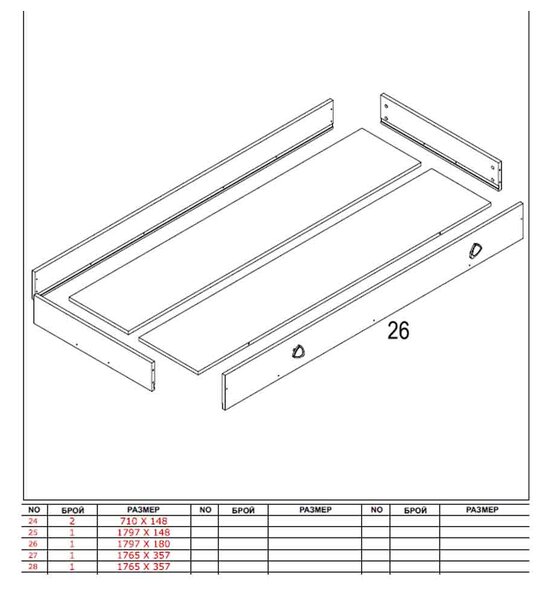 26

| NO | БРОЙ | РАЗМЕР | NO | БРОЙ | РАЗМЕР | NO | БРОЙ | РАЗМЕР |
|---|---|---|---|---|---|---|---|---|
| 24 | 2 | 710 X 148 | | | | | | |
| 25 | 1 | 1797 X 148 | | | | | | |
| 26 | 1 | 1797 X 180 | | | | | | |
| 27 | 1 | 1765 X 357 | | | | | | |
| 28 | 1 | 1765 X 357 | | | | | | |